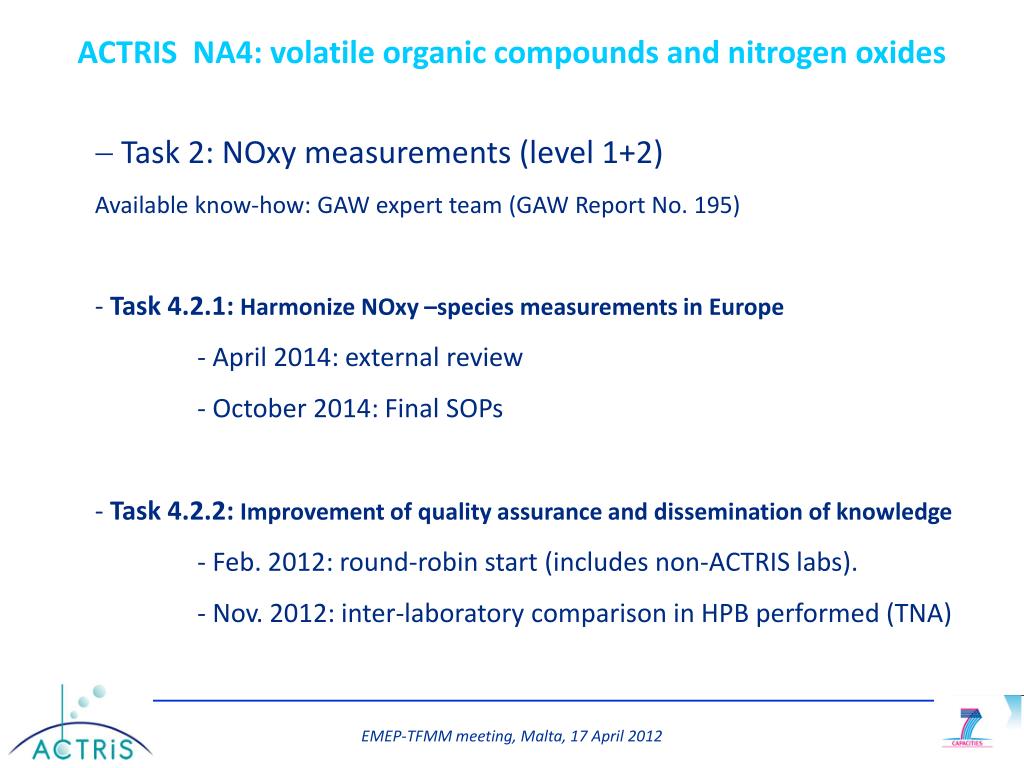 ACTRIS NA4: volatile organic compounds and nitrogen oxides

– Task 2: NOxy measurements (level 1+2)

Available know-how: GAW expert team (GAW Report No. 195)

- Task 4.2.1: Harmonize NOxy –species measurements in Europe

- April 2014: external review

- October 2014: Final SOPs

- Task 4.2.2: Improvement of quality assurance and dissemination of knowledge

- Feb. 2012: round-robin start (includes non-ACTRIS labs).

- Nov. 2012: inter-laboratory comparison in HPB performed (TNA)

ACTRIS

EMEP-TFMM meeting, Malta, 17 April 2012

7

CAPACITIES